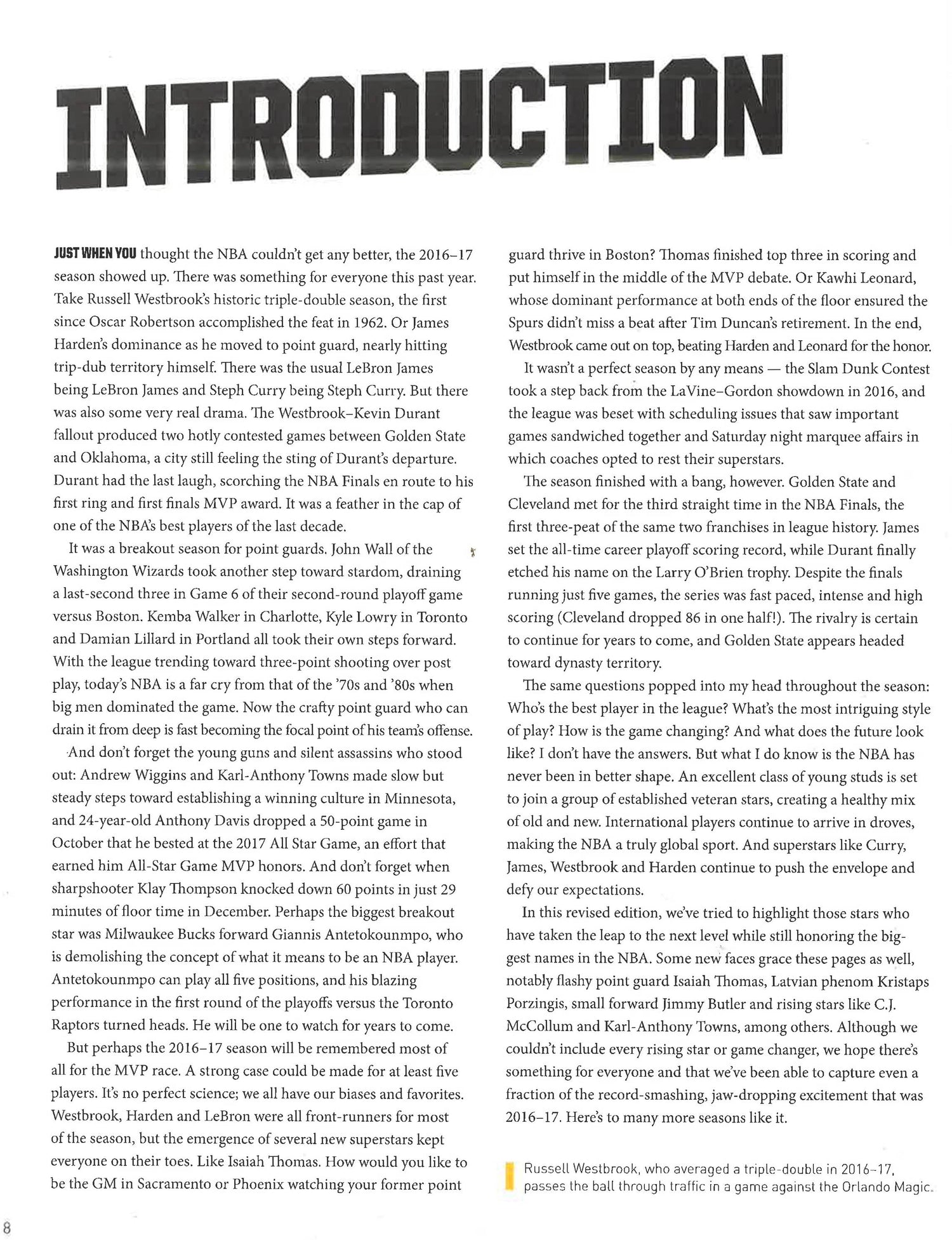 INTRODUCTION

JUST WHEN YOU thought the NBA couldn't get any better, the 2016–17 season showed up. There was something for everyone this past year. Take Russell Westbrook's historic triple-double season, the first since Oscar Robertson accomplished the feat in 1962. Or James Harden's dominance as he moved to point guard, nearly hitting trip-dub territory himself. There was the usual LeBron James being LeBron James and Steph Curry being Steph Curry. But there was also some very real drama. The Westbrook–Kevin Durant fallout produced two hotly contested games between Golden State and Oklahoma, a city still feeling the sting of Durant's departure. Durant had the last laugh, scorching the NBA Finals en route to his first ring and first finals MVP award. It was a feather in the cap of one of the NBA's best players of the last decade.

It was a breakout season for point guards. John Wall of the Washington Wizards took another step toward stardom, draining a last-second three in Game 6 of their second-round playoff game versus Boston. Kemba Walker in Charlotte, Kyle Lowry in Toronto and Damian Lillard in Portland all took their own steps forward. With the league trending toward three-point shooting over post play, today's NBA is a far cry from that of the '70s and '80s when big men dominated the game. Now the crafty point guard who can drain it from deep is fast becoming the focal point of his team's offense.

And don't forget the young guns and silent assassins who stood out: Andrew Wiggins and Karl-Anthony Towns made slow but steady steps toward establishing a winning culture in Minnesota, and 24-year-old Anthony Davis dropped a 50-point game in October that he bested at the 2017 All Star Game, an effort that earned him All-Star Game MVP honors. And don't forget when sharpshooter Klay Thompson knocked down 60 points in just 29 minutes of floor time in December. Perhaps the biggest breakout star was Milwaukee Bucks forward Giannis Antetokounmpo, who is demolishing the concept of what it means to be an NBA player. Antetokounmpo can play all five positions, and his blazing performance in the first round of the playoffs versus the Toronto Raptors turned heads. He will be one to watch for years to come.

But perhaps the 2016–17 season will be remembered most of all for the MVP race. A strong case could be made for at least five players. It's no perfect science; we all have our biases and favorites. Westbrook, Harden and LeBron were all front-runners for most of the season, but the emergence of several new superstars kept everyone on their toes. Like Isaiah Thomas. How would you like to be the GM in Sacramento or Phoenix watching your former point guard thrive in Boston? Thomas finished top three in scoring and put himself in the middle of the MVP debate. Or Kawhi Leonard, whose dominant performance at both ends of the floor ensured the Spurs didn't miss a beat after Tim Duncan's retirement. In the end, Westbrook came out on top, beating Harden and Leonard for the honor.

It wasn't a perfect season by any means — the Slam Dunk Contest took a step back from the LaVine–Gordon showdown in 2016, and the league was beset with scheduling issues that saw important games sandwiched together and Saturday night marquee affairs in which coaches opted to rest their superstars.

The season finished with a bang, however. Golden State and Cleveland met for the third straight time in the NBA Finals, the first three-peat of the same two franchises in league history. James set the all-time career playoff scoring record, while Durant finally etched his name on the Larry O'Brien trophy. Despite the finals running just five games, the series was fast paced, intense and high scoring (Cleveland dropped 86 in one half!). The rivalry is certain to continue for years to come, and Golden State appears headed toward dynasty territory.

The same questions popped into my head throughout the season: Who's the best player in the league? What's the most intriguing style of play? How is the game changing? And what does the future look like? I don't have the answers. But what I do know is the NBA has never been in better shape. An excellent class of young studs is set to join a group of established veteran stars, creating a healthy mix of old and new. International players continue to arrive in droves, making the NBA a truly global sport. And superstars like Curry, James, Westbrook and Harden continue to push the envelope and defy our expectations.

In this revised edition, we've tried to highlight those stars who have taken the leap to the next level while still honoring the biggest names in the NBA. Some new faces grace these pages as well, notably flashy point guard Isaiah Thomas, Latvian phenom Kristaps Porzingis, small forward Jimmy Butler and rising stars like C.J. McCollum and Karl-Anthony Towns, among others. Although we couldn't include every rising star or game changer, we hope there's something for everyone and that we've been able to capture even a fraction of the record-smashing, jaw-dropping excitement that was 2016–17. Here's to many more seasons like it.

Russell Westbrook, who averaged a triple-double in 2016–17, passes the ball through traffic in a game against the Orlando Magic.

8